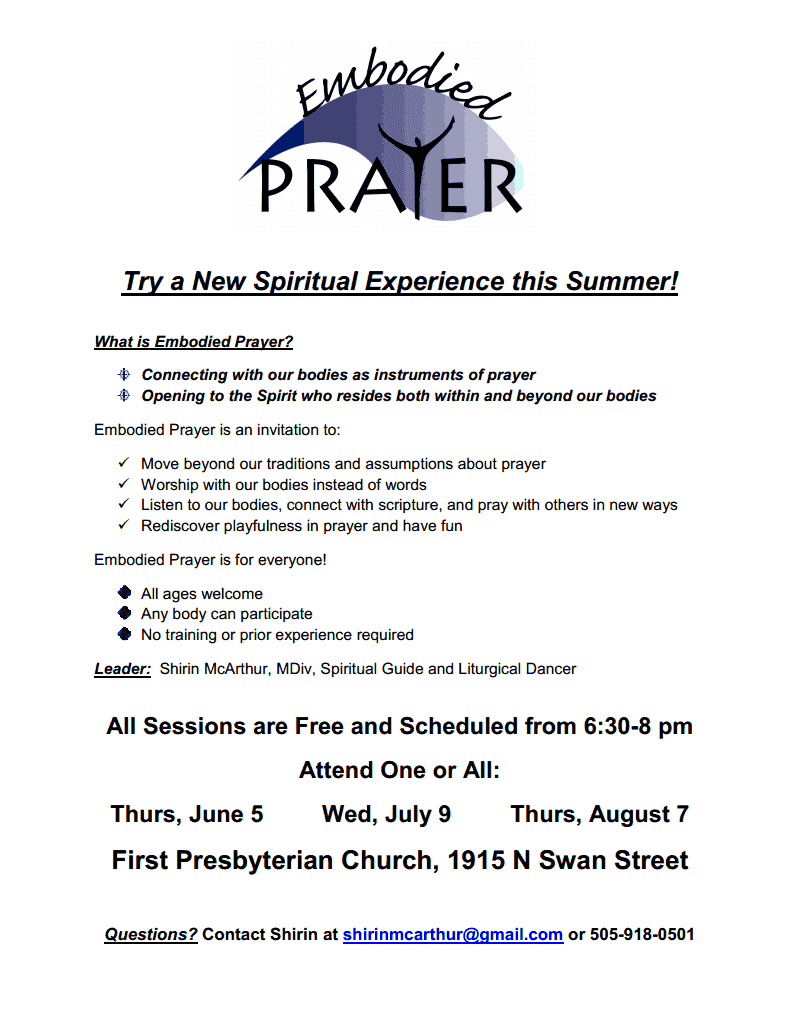 Embodied
PRAYER

Try a New Spiritual Experience this Summer!

What is Embodied Prayer?

Connecting with our bodies as instruments of prayer
Opening to the Spirit who resides both within and beyond our bodies

Embodied Prayer is an invitation to:

✓ Move beyond our traditions and assumptions about prayer
✓ Worship with our bodies instead of words
✓ Listen to our bodies, connect with scripture, and pray with others in new ways
✓ Rediscover playfulness in prayer and have fun

Embodied Prayer is for everyone!

All ages welcome
Any body can participate
No training or prior experience required

Leader: Shirin McArthur, MDiv, Spiritual Guide and Liturgical Dancer

All Sessions are Free and Scheduled from 6:30-8 pm

Attend One or All:

Thurs, June 5 Wed, July 9 Thurs, August 7

First Presbyterian Church, 1915 N Swan Street

Questions? Contact Shirin at shirinmcarthur@gmail.com or 505-918-0501